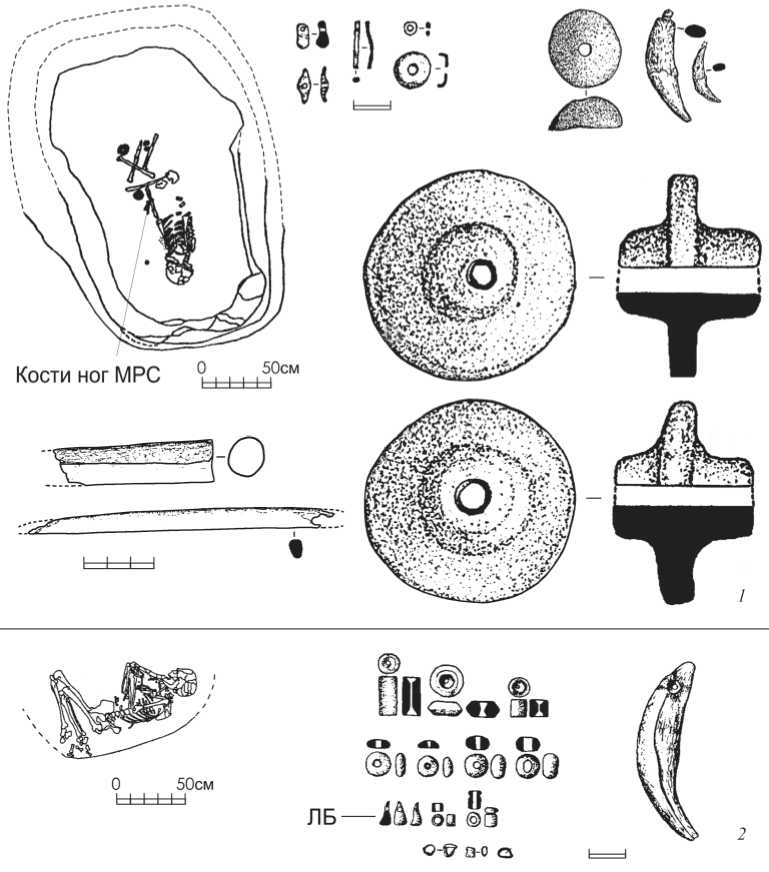 Кости ног МРС

0 50см

1

0 50см

ЛБ

2